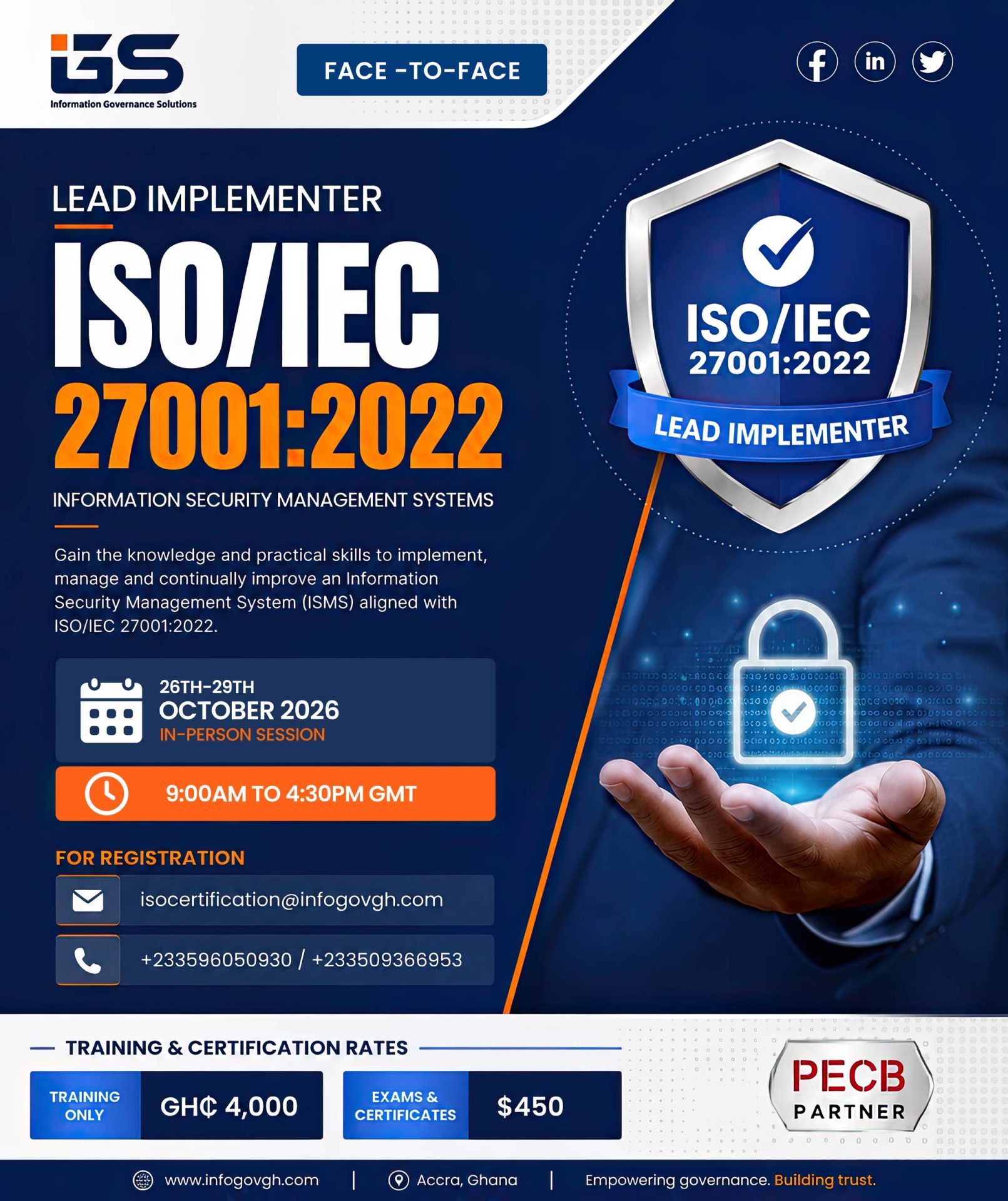 iGS
Information Governance Solutions

FACE -TO-FACE

LEAD IMPLEMENTER

ISO/IEC
27001:2022

INFORMATION SECURITY MANAGEMENT SYSTEMS

Gain the knowledge and practical skills to implement, manage and continually improve an Information Security Management System (ISMS) aligned with ISO/IEC 27001:2022.

26TH-29TH
OCTOBER 2026
IN-PERSON SESSION

9:00AM TO 4:30PM GMT

FOR REGISTRATION

isocertification@infogovgh.com

+233596050930 / +233509366953

ISO/IEC
27001:2022
LEAD IMPLEMENTER

TRAINING & CERTIFICATION RATES

TRAINING ONLY
GH₵ 4,000

EXAMS & CERTIFICATES
$450

PECB
PARTNER

www.infogovgh.com | Accra, Ghana | Empowering governance. Building trust.